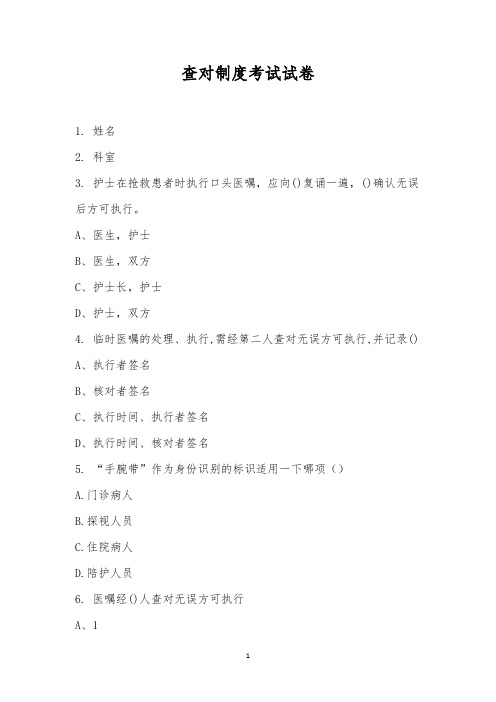 查对制度考试试卷

1. 姓名

2. 科室

3. 护士在抢救患者时执行口头医嘱，应向()复诵一遍，()确认无误后方可执行。

A、医生，护士

B、医生，双方

C、护士长，护士

D、护士，双方

4. 临时医嘱的处理、执行,需经第二人查对无误方可执行,并记录()

A、执行者签名

B、核对者签名

C、执行时间、执行者签名

D、执行时间、核对者签名

5. “手腕带”作为身份识别的标识适用一下哪项（）

A.门诊病人

B.探视人员

C.住院病人

D.陪护人员

6. 医嘱经()人查对无误方可执行

A、1

1